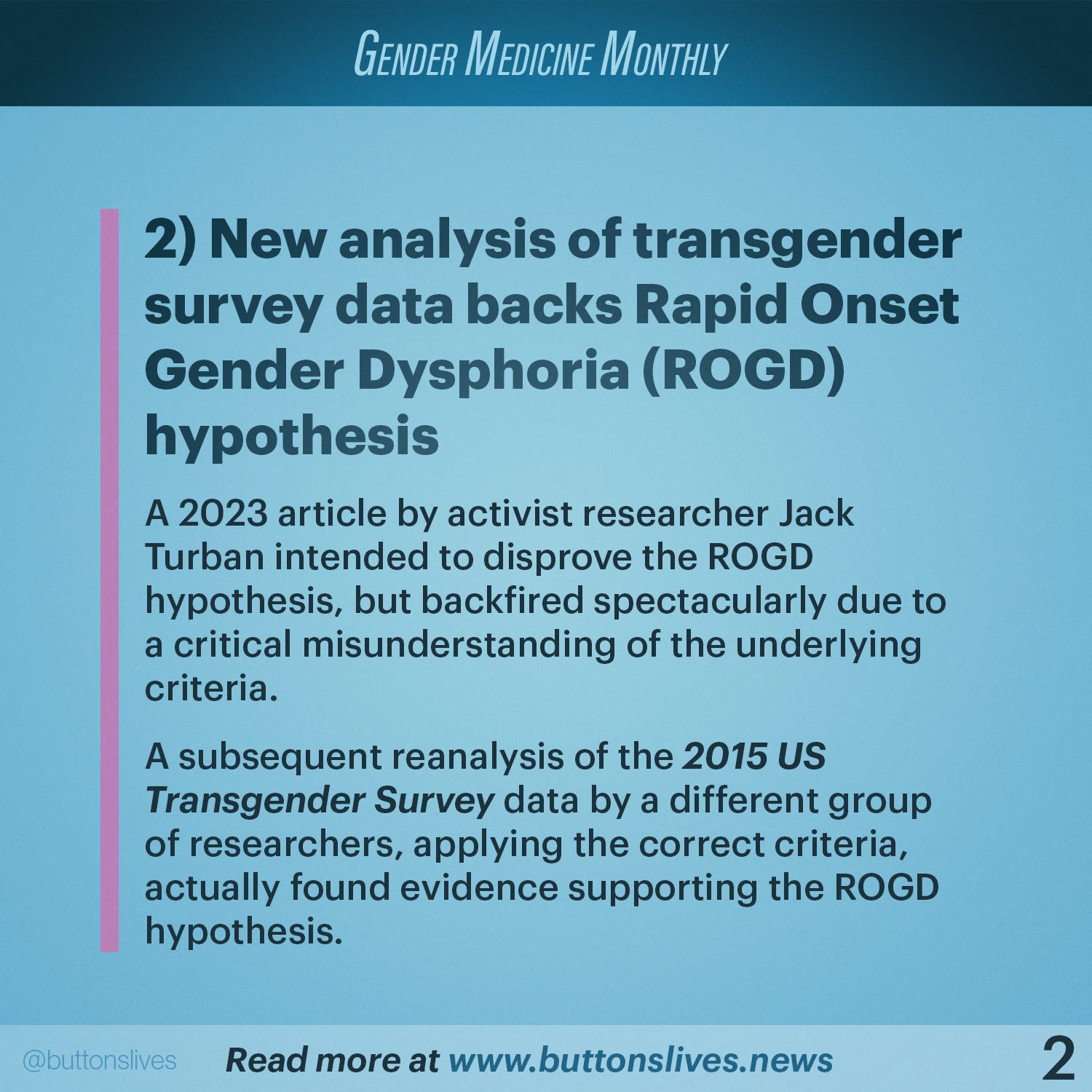 GENDER MEDICINE MONTHLY

2) New analysis of transgender survey data backs Rapid Onset Gender Dysphoria (ROGD) hypothesis

A 2023 article by activist researcher Jack Turban intended to disprove the ROGD hypothesis, but backfired spectacularly due to a critical misunderstanding of the underlying criteria.

A subsequent reanalysis of the 2015 US Transgender Survey data by a different group of researchers, applying the correct criteria, actually found evidence supporting the ROGD hypothesis.

@buttonslives Read more at www.buttonslives.news 2